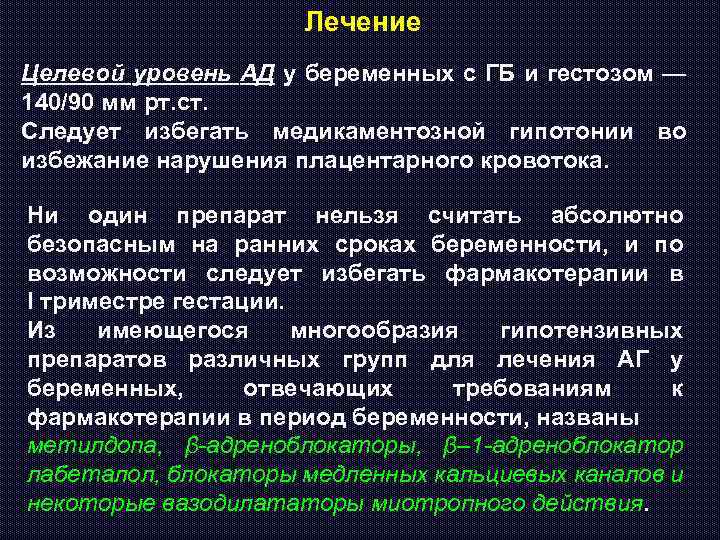 Лечение

Целевой уровень АД у беременных с ГБ и гестозом — 140/90 мм рт.ст.
Следует избегать медикаментозной гипотонии во избежание нарушения плацентарного кровотока.

Ни один препарат нельзя считать абсолютно безопасным на ранних сроках беременности, и по возможности следует избегать фармакотерапии в I триместре гестации.
Из имеющегося многообразия гипотензивных препаратов различных групп для лечения АГ у беременных, отвечающих требованиям к фармакотерапии в период беременности, названы метилдопа, β-адреноблокаторы, β–1-адреноблокатор лабеталол, блокаторы медленных кальциевых каналов и некоторые вазодилататоры миотропного действия.